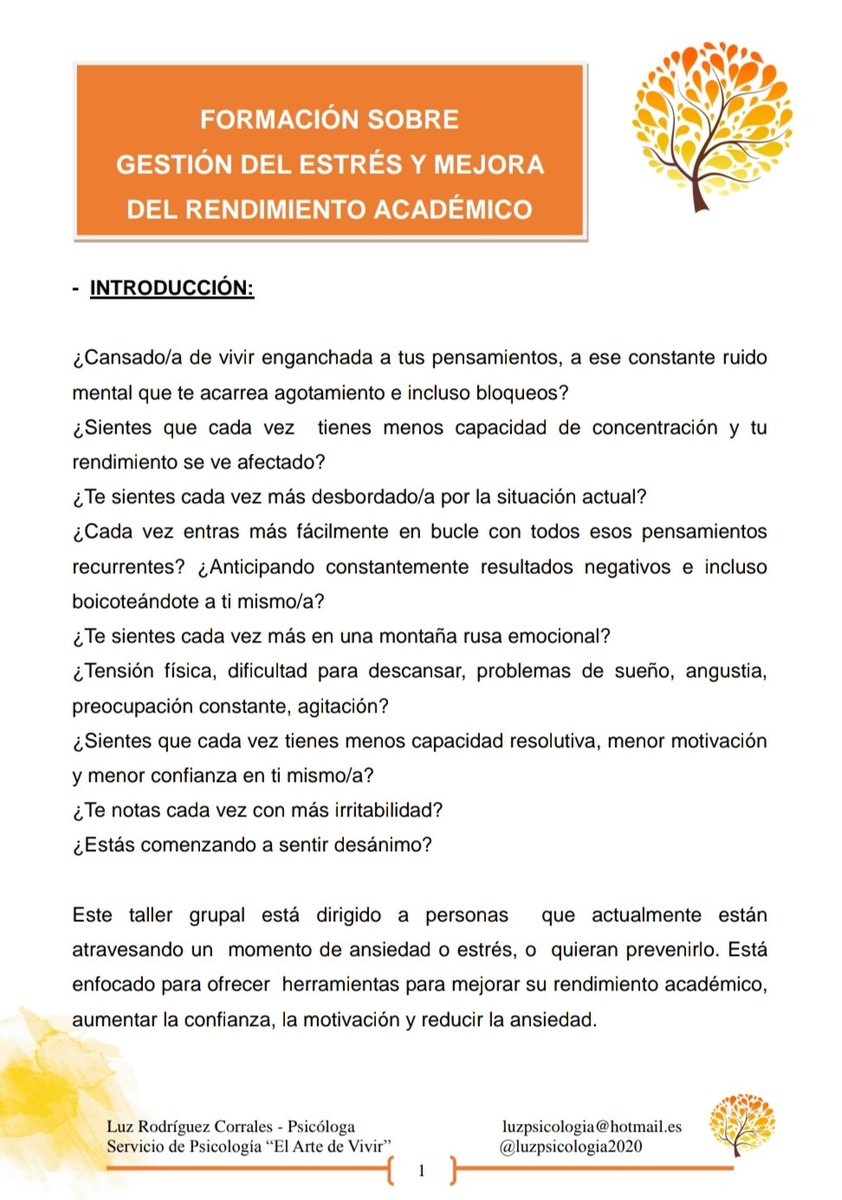 FORMACIÓN SOBRE
GESTIÓN DEL ESTRÉS Y MEJORA
DEL RENDIMIENTO ACADÉMICO

- INTRODUCCIÓN:

¿Cansado/a de vivir enganchada a tus pensamientos, a ese constante ruido mental que te acarrea agotamiento e incluso bloqueos?
¿Sientes que cada vez tienes menos capacidad de concentración y tu rendimiento se ve afectado?
¿Te sientes cada vez más desbordado/a por la situación actual?
¿Cada vez entras más fácilmente en bucle con todos esos pensamientos recurrentes? ¿Anticipando constantemente resultados negativos e incluso boicoteándote a ti mismo/a?
¿Te sientes cada vez más en una montaña rusa emocional?
¿Tensión física, dificultad para descansar, problemas de sueño, angustia, preocupación constante, agitación?
¿Sientes que cada vez tienes menos capacidad resolutiva, menor motivación y menor confianza en ti mismo/a?
¿Te notas cada vez con más irritabilidad?
¿Estás comenzando a sentir desánimo?

Este taller grupal está dirigido a personas que actualmente están atravesando un momento de ansiedad o estrés, o quieran prevenirlo. Está enfocado para ofrecer herramientas para mejorar su rendimiento académico, aumentar la confianza, la motivación y reducir la ansiedad.

Luz Rodríguez Corrales - Psicóloga
Servicio de Psicología “El Arte de Vivir”

luzpsicologia@hotmail.es
@luzpsicologia2020

1